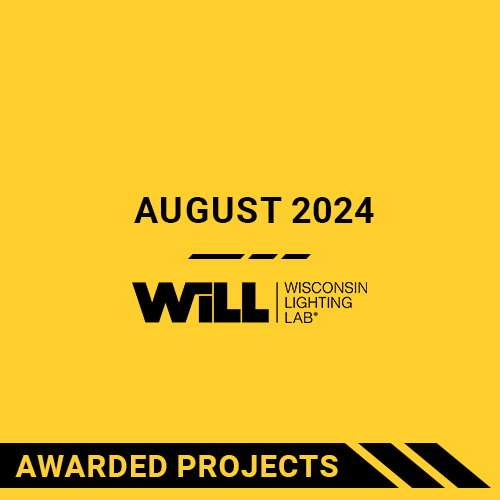 AUGUST 2024

WiLL

WISCONSIN LIGHTING LAB®

AWARDED PROJECTS